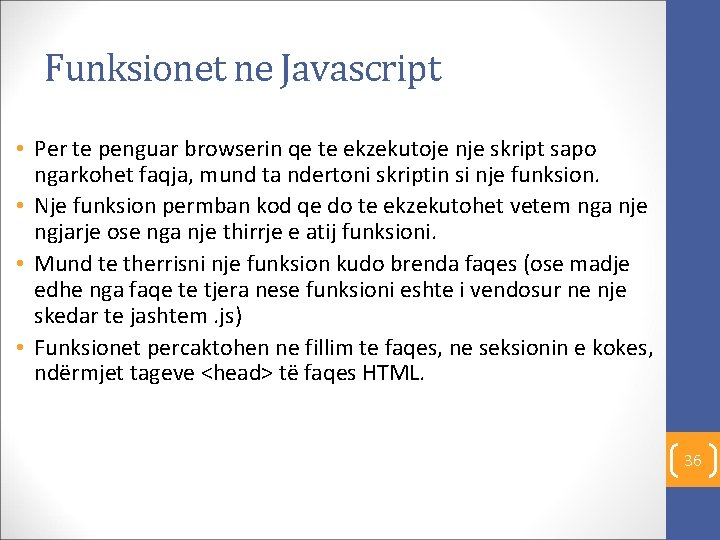 Funksionet ne Javascript

• Per te penguar browserin qe te ekzekutoje nje skript sapo ngarkohet faqja, mund ta ndertoni skriptin si nje funksion.
• Nje funksion permban kod qe do te ekzekutohet vetem nga nje ngjarje ose nga nje thirrje e atij funksioni.
• Mund te therrisni nje funksion kudo brenda faqes (ose madje edhe nga faqe te tjera nese funksioni eshte i vendosur ne nje skedar te jashtem .js)
• Funksionet percaktohen ne fillim te faqes, ne seksionin e kokes, ndërmjet tageve <head> të faqes HTML.

36